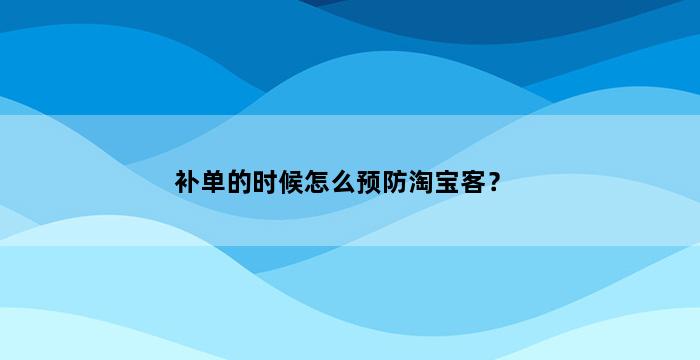 补单的时候怎么预防淘宝客？